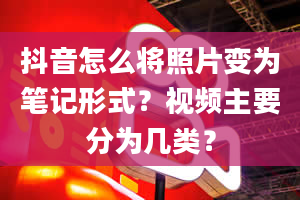 抖音怎么将照片变为笔记形式？视频主要分为几类？